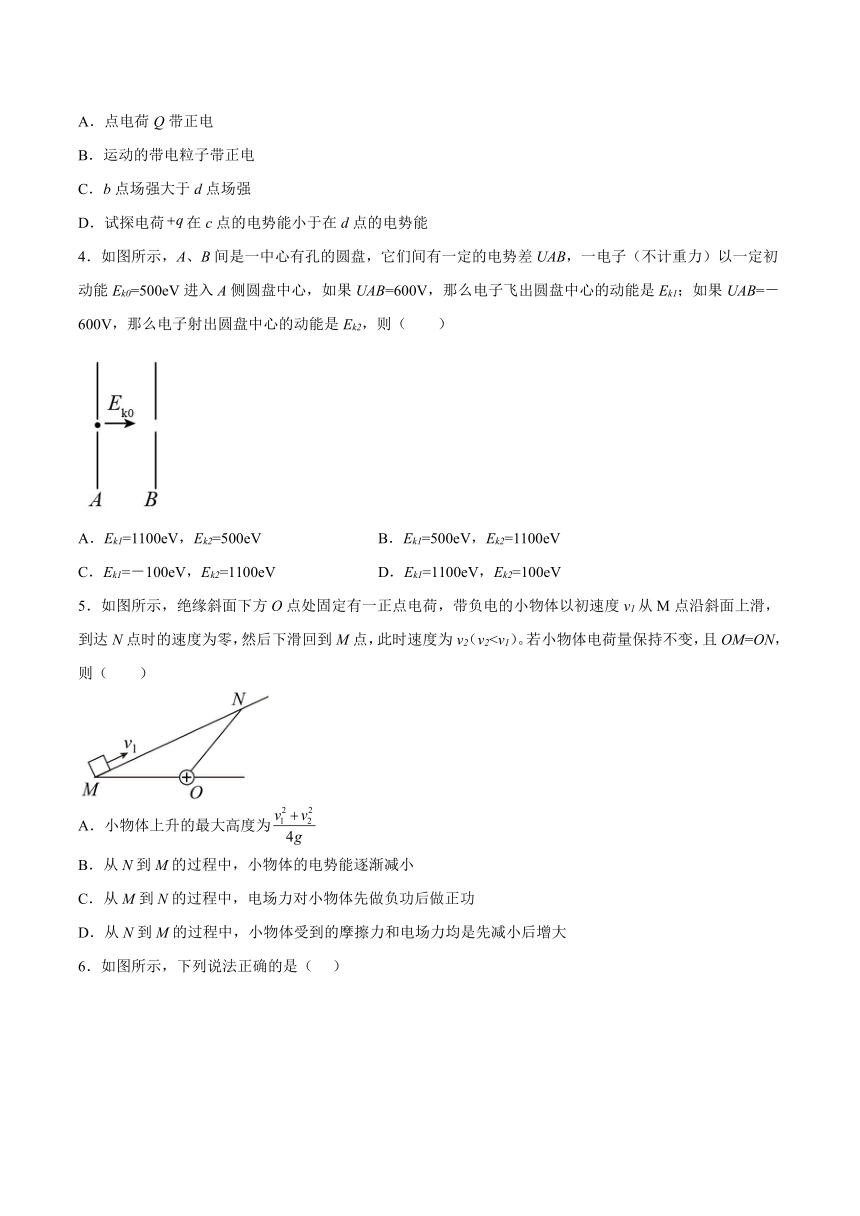 A．点电荷 $Q$ 带正电

B．运动的带电粒子带正电

C．$b$ 点场强大于 $d$ 点场强

D．试探电荷$+q$ 在 $c$ 点的电势能小于在 $d$ 点的电势能

4．如图所示，$A$、$B$ 间是一中心有孔的圆盘，它们间有一定的电势差 $UAB$，一电子（不计重力）以一定初动能 $E_{k0}$=500eV 进入 $A$ 侧圆盘中心，如果 $UAB$=600V，那么电子飞出圆盘中心的动能是 $E_{k1}$；如果 $UAB$=－600V，那么电子射出圆盘中心的动能是 $E_{k2}$，则（　　）

$E_{k0}$

$A$ $B$

A．$E_{k1}$=1100eV，$E_{k2}$=500eV　　　　B．$E_{k1}$=500eV，$E_{k2}$=1100eV

C．$E_{k1}$=－100eV，$E_{k2}$=1100eV　　　　D．$E_{k1}$=1100eV，$E_{k2}$=100eV

5．如图所示，绝缘斜面下方 $O$ 点处固定有一正点电荷，带负电的小物体以初速度 $v_1$ 从 M 点沿斜面上滑，到达 $N$ 点时的速度为零，然后下滑回到 $M$ 点，此时速度为 $v_2$（$v_2<v_1$）。若小物体电荷量保持不变，且 $OM=ON$，则（　　）

$N$ $v_1$ $M$ $O$

A．小物体上升的最大高度为$\frac{v_1^2+v_2^2}{4g}$

B．从 $N$ 到 $M$ 的过程中，小物体的电势能逐渐减小

C．从 $M$ 到 $N$ 的过程中，电场力对小物体先做负功后做正功

D．从 $N$ 到 $M$ 的过程中，小物体受到的摩擦力和电场力均是先减小后增大

6．如图所示，下列说法正确的是（　）